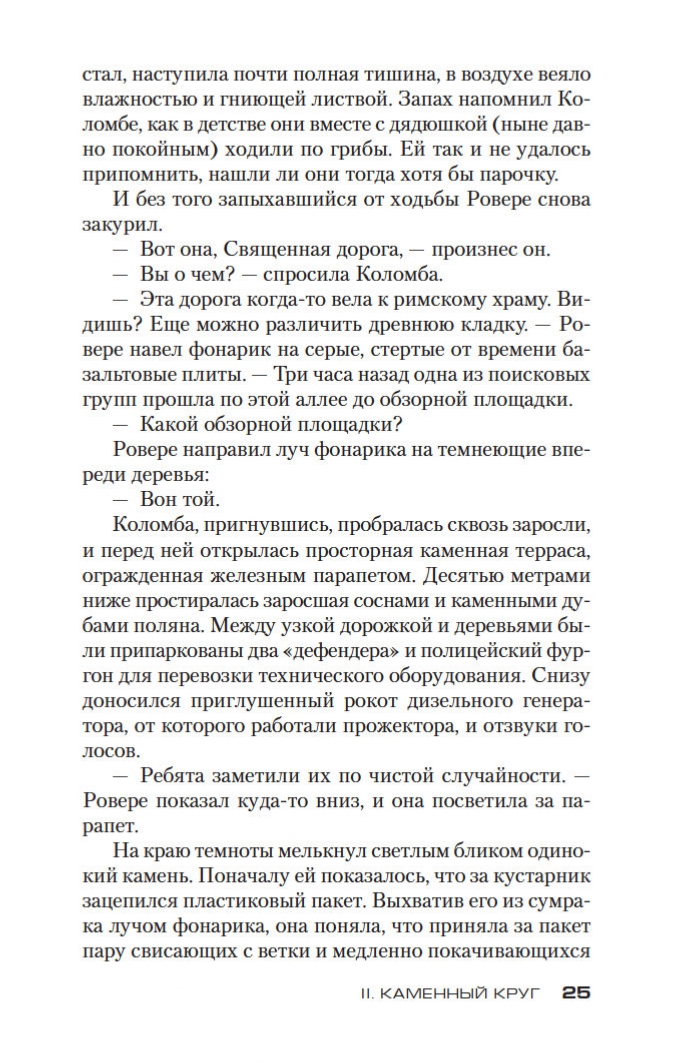 стал, наступила почти полная тишина, в воздухе веяло влажностью и гниющей листвой. Запах напомнил Коломбе, как в детстве они вместе с дядюшкой (ныне давно покойным) ходили по грибы. Ей так и не удалось припомнить, нашли ли они тогда хотя бы парочку.

И без того запыхавшийся от ходьбы Ровере снова закурил.

— Вот она, Священная дорога, — произнес он.

— Вы о чем? — спросила Коломба.

— Эта дорога когда-то вела к римскому храму. Видишь? Еще можно различить древнюю кладку. — Ровере навел фонарик на серые, стертые от времени базальтовые плиты. — Три часа назад одна из поисковых групп прошла по этой аллее до обзорной площадки.

— Какой обзорной площадки?

Ровере направил луч фонарика на темнеющие впереди деревья:

— Вон той.

Коломба, пригнувшись, пробралась сквозь заросли, и перед ней открылась просторная каменная терраса, огражденная железным парапетом. Десятью метрами ниже простиралась заросшая соснами и каменными дубами поляна. Между узкой дорожкой и деревьями были припаркованы два «дефендера» и полицейский фургон для перевозки технического оборудования. Снизу доносился приглушенный рокот дизельного генератора, от которого работали прожектора, и отзвуки голосов.

— Ребята заметили их по чистой случайности. — Ровере показал куда-то вниз, и она посветила за парапет.

На краю темноты мелькнул светлым бликом одинокий камень. Поначалу ей показалось, что за кустарник зацепился пластиковый пакет. Выхватив его из сумрака лучом фонарика, она поняла, что приняла за пакет пару свисающих с ветки и медленно покачивающихся

II. КАМЕННЫЙ КРУГ 25